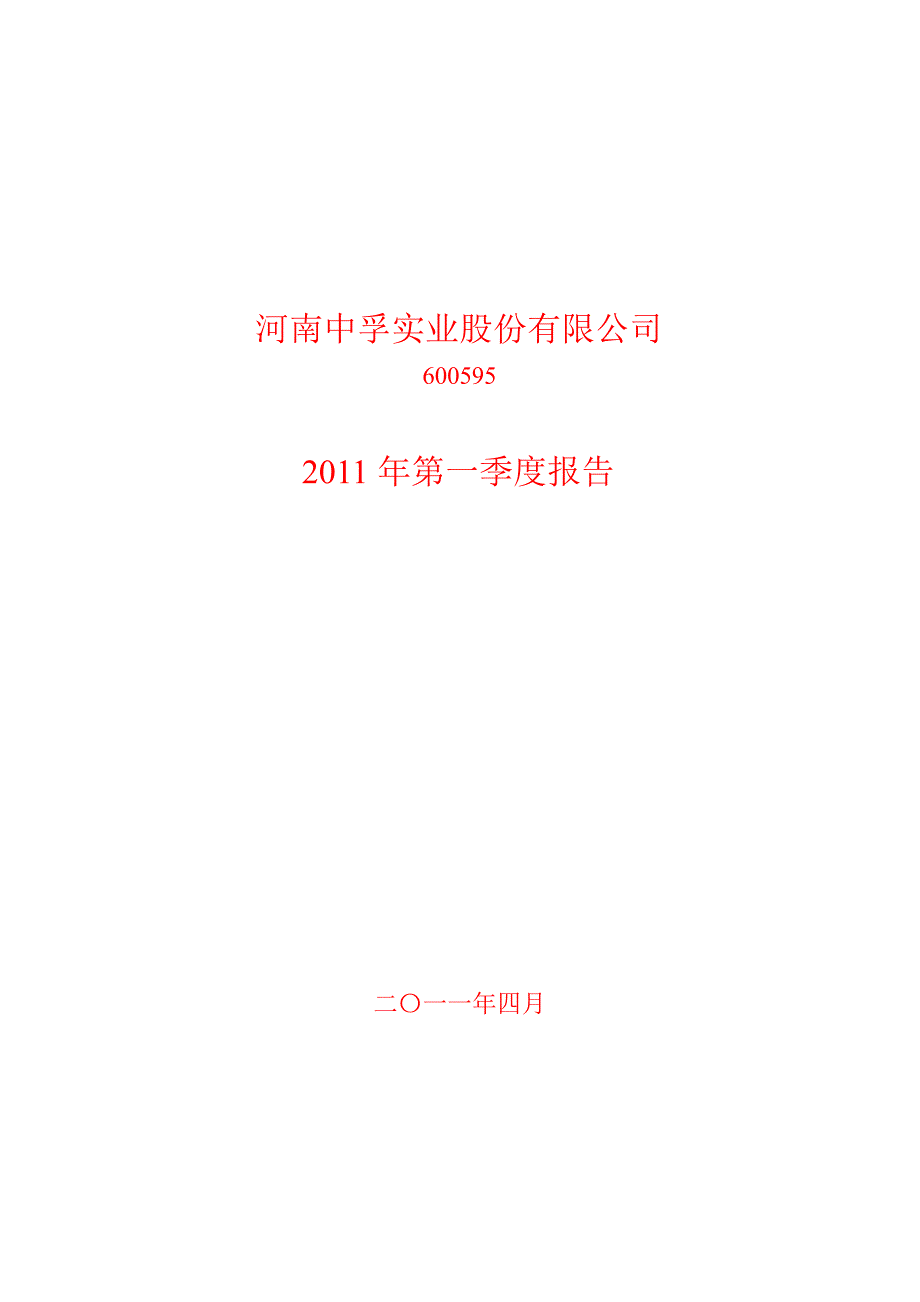 河南中孚实业股份有限公司

600595

2011 年第一季度报告

二〇一一年四月